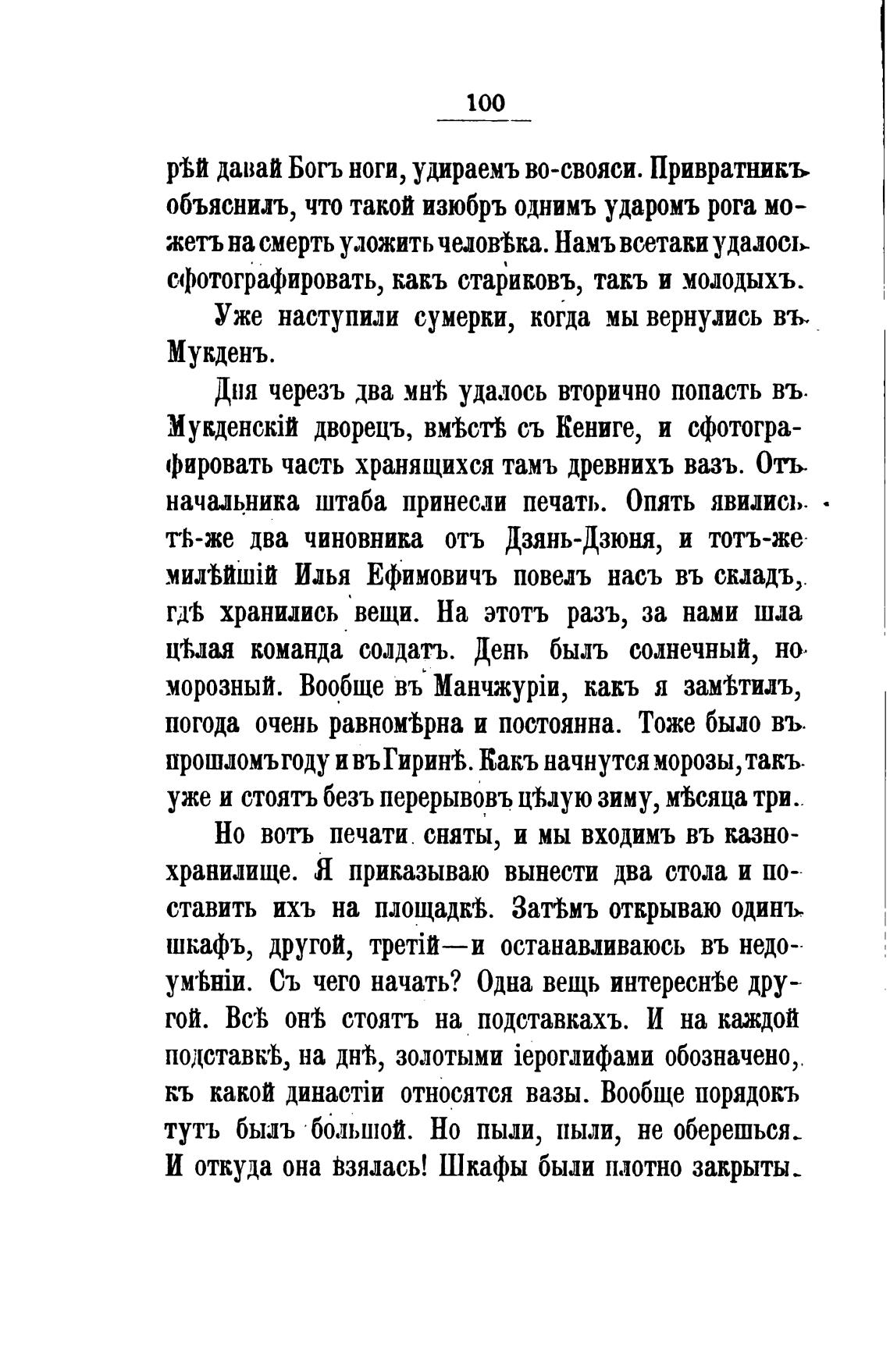 100

рѣй давай Богъ ноги, удираемъ во-свояси. Привратникъ объяснилъ, что такой изюбръ однимъ ударомъ рога можетъ на смерть уложить человѣка. Намъ всетаки удалось сфотографировать, какъ стариковъ, такъ и молодыхъ.

Уже наступили сумерки, когда мы вернулись въ Мукденъ.

Дня черезъ два мнѣ удалось вторично попасть въ Мукденскій дворецъ, вмѣстѣ съ Кениге, и сфотографировать часть хранящихся тамъ древнихъ вазъ. Отъ начальника штаба принесли печать. Опять явились тѣ-же два чиновника отъ Дзянь-Дзюня, и тотъ-же милѣйшій Илья Ефимовичъ повелъ насъ въ складъ, гдѣ хранились вещи. На этотъ разъ, за нами шла цѣлая команда солдатъ. День былъ солнечный, но морозный. Вообще въ Манчжуріи, какъ я замѣтилъ, погода очень равномѣрна и постоянна. Тоже было въ прошломъ году и въ Гиринѣ. Какъ начнутся морозы, такъ уже и стоятъ безъ перерывовъ цѣлую зиму, мѣсяца три.

Но вотъ печати сняты, и мы входимъ въ казнохранилище. Я приказываю вынести два стола и поставить ихъ на площадкѣ. Затѣмъ открываю одинъ шкафъ, другой, третій—и останавливаюсь въ недоумѣніи. Съ чего начать? Одна вещь интереснѣе другой. Всѣ онѣ стоятъ на подставкахъ. И на каждой подставкѣ, на днѣ, золотыми іероглифами обозначено, къ какой династіи относятся вазы. Вообще порядокъ тутъ былъ большой. Но пыли, пыли, не оберешься. И откуда она взялась! Шкафы были плотно закрыты.